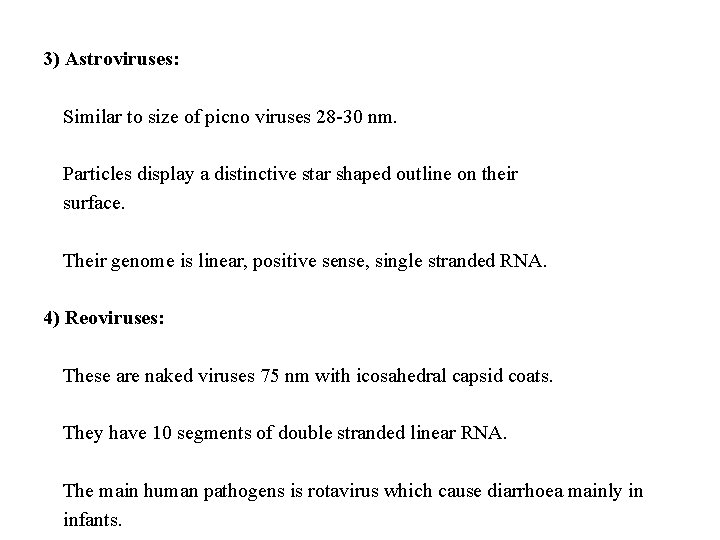 3) Astroviruses:

Similar to size of picno viruses 28-30 nm.

Particles display a distinctive star shaped outline on their surface.

Their genome is linear, positive sense, single stranded RNA.

4) Reoviruses:

These are naked viruses 75 nm with icosahedral capsid coats.

They have 10 segments of double stranded linear RNA.

The main human pathogens is rotavirus which cause diarrhoea mainly in infants.